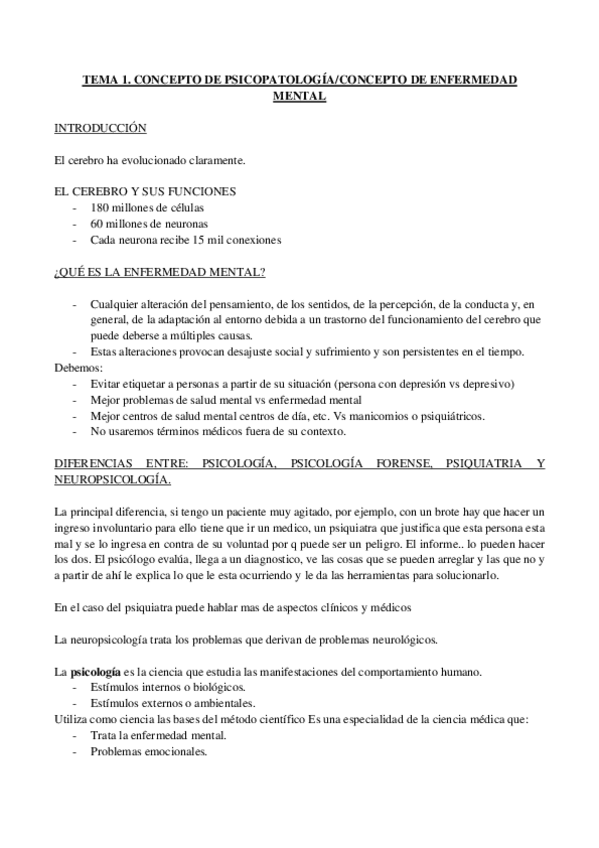 TEMA 1. CONCEPTO DE PSICOPATOLOGÍA/CONCEPTO DE ENFERMEDAD MENTAL

INTRODUCCIÓN

El cerebro ha evolucionado claramente.

EL CEREBRO Y SUS FUNCIONES
- 180 millones de células
- 60 millones de neuronas
- Cada neurona recibe 15 mil conexiones

¿QUÉ ES LA ENFERMEDAD MENTAL?

- Cualquier alteración del pensamiento, de los sentidos, de la percepción, de la conducta y, en general, de la adaptación al entorno debida a un trastorno del funcionamiento del cerebro que puede deberse a múltiples causas.
- Estas alteraciones provocan desajuste social y sufrimiento y son persistentes en el tiempo.

Debemos:
- Evitar etiquetar a personas a partir de su situación (persona con depresión vs depresivo)
- Mejor problemas de salud mental vs enfermedad mental
- Mejor centros de salud mental centros de día, etc. Vs manicomios o psiquiátricos.
- No usaremos términos médicos fuera de su contexto.

DIFERENCIAS ENTRE: PSICOLOGÍA, PSICOLOGÍA FORENSE, PSIQUIATRIA Y NEUROPSICOLOGÍA.

La principal diferencia, si tengo un paciente muy agitado, por ejemplo, con un brote hay que hacer un ingreso involuntario para ello tiene que ir un medico, un psiquiatra que justifica que esta persona esta mal y se lo ingresa en contra de su voluntad por q puede ser un peligro. El informe.. lo pueden hacer los dos. El psicólogo evalúa, llega a un diagnostico, ve las cosas que se pueden arreglar y las que no y a partir de ahí le explica lo que le esta ocurriendo y le da las herramientas para solucionarlo.

En el caso del psiquiatra puede hablar mas de aspectos clínicos y médicos

La neuropsicología trata los problemas que derivan de problemas neurológicos.

La psicología es la ciencia que estudia las manifestaciones del comportamiento humano.
- Estímulos internos o biológicos.
- Estímulos externos o ambientales.

Utiliza como ciencia las bases del método científico Es una especialidad de la ciencia médica que:
- Trata la enfermedad mental.
- Problemas emocionales.